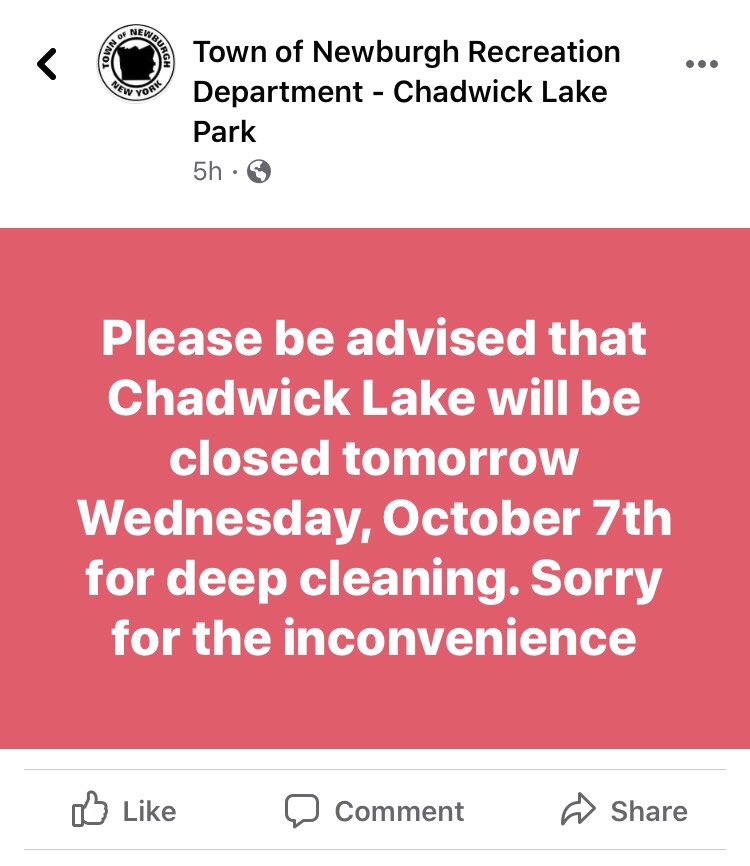 TOWN OF NEWBURGH
NEW YORK

Town of Newburgh Recreation Department - Chadwick Lake Park
5h ·

Please be advised that Chadwick Lake will be closed tomorrow Wednesday, October 7th for deep cleaning. Sorry for the inconvenience

Like
Comment
Share